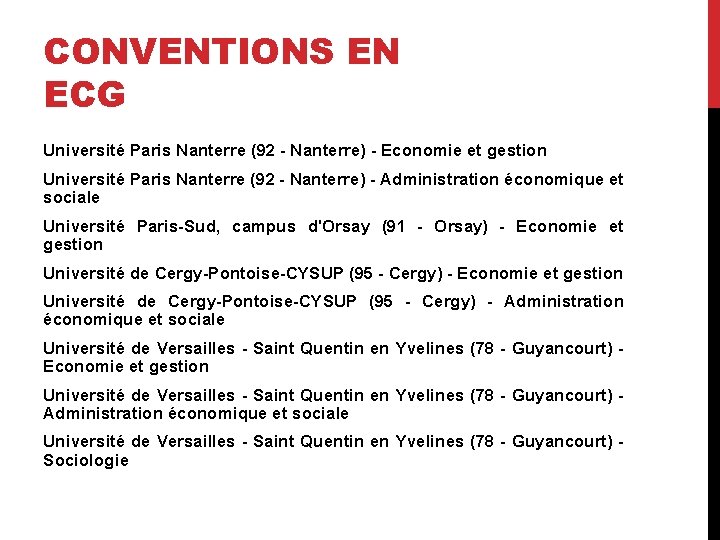 CONVENTIONS EN ECG

Université Paris Nanterre (92 - Nanterre) - Economie et gestion

Université Paris Nanterre (92 - Nanterre) - Administration économique et sociale

Université Paris-Sud, campus d'Orsay (91 - Orsay) - Economie et gestion

Université de Cergy-Pontoise-CYSUP (95 - Cergy) - Economie et gestion

Université de Cergy-Pontoise-CYSUP (95 - Cergy) - Administration économique et sociale

Université de Versailles - Saint Quentin en Yvelines (78 - Guyancourt) - Economie et gestion

Université de Versailles - Saint Quentin en Yvelines (78 - Guyancourt) - Administration économique et sociale

Université de Versailles - Saint Quentin en Yvelines (78 - Guyancourt) - Sociologie